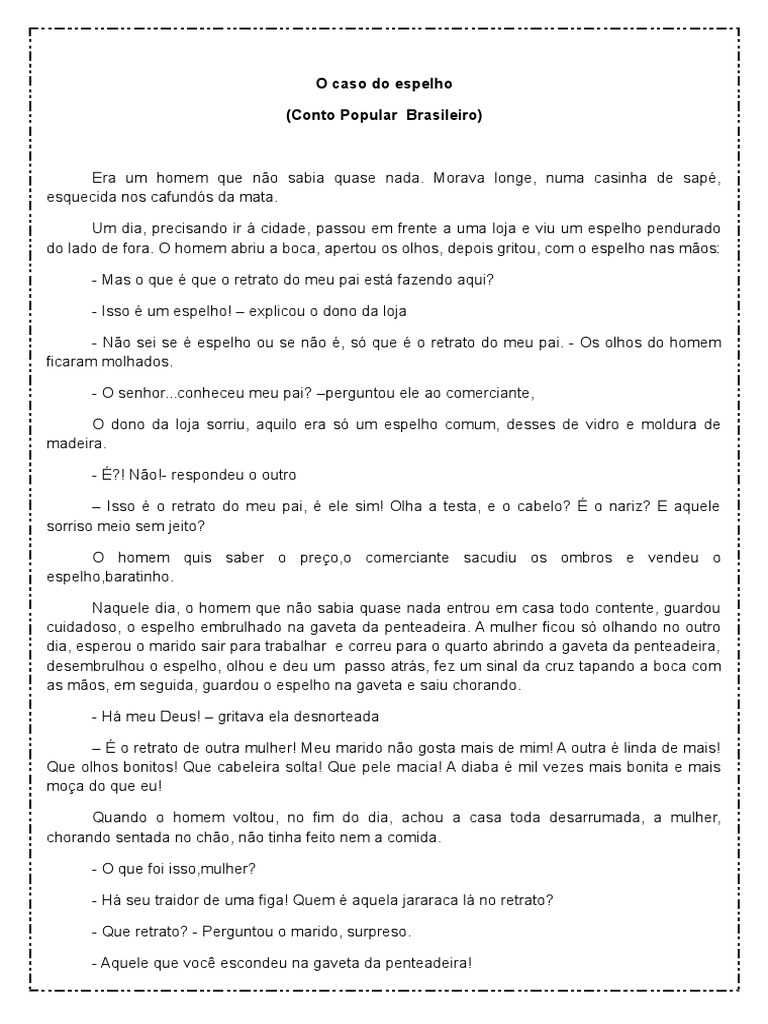 O caso do espelho

(Conto Popular Brasileiro)

Era um homem que não sabia quase nada. Morava longe, numa casinha de sapé, esquecida nos cafundós da mata.

Um dia, precisando ir à cidade, passou em frente a uma loja e viu um espelho pendurado do lado de fora. O homem abriu a boca, apertou os olhos, depois gritou, com o espelho nas mãos:

- Mas o que é que o retrato do meu pai está fazendo aqui?

- Isso é um espelho! – explicou o dono da loja

- Não sei se é espelho ou se não é, só que é o retrato do meu pai. - Os olhos do homem ficaram molhados.

- O senhor...conheceu meu pai? –perguntou ele ao comerciante,

O dono da loja sorriu, aquilo era só um espelho comum, desses de vidro e moldura de madeira.

- É?! Não!- respondeu o outro

– Isso é o retrato do meu pai, é ele sim! Olha a testa, e o cabelo? É o nariz? E aquele sorriso meio sem jeito?

O homem quis saber o preço,o comerciante sacudiu os ombros e vendeu o espelho,baratinho.

Naquele dia, o homem que não sabia quase nada entrou em casa todo contente, guardou cuidadoso, o espelho embrulhado na gaveta da penteadeira. A mulher ficou só olhando no outro dia, esperou o marido sair para trabalhar e correu para o quarto abrindo a gaveta da penteadeira, desembrulhou o espelho, olhou e deu um passo atrás, fez um sinal da cruz tapando a boca com as mãos, em seguida, guardou o espelho na gaveta e saiu chorando.

- Há meu Deus! – gritava ela desnorteada

– É o retrato de outra mulher! Meu marido não gosta mais de mim! A outra é linda de mais! Que olhos bonitos! Que cabeleira solta! Que pele macia! A diaba é mil vezes mais bonita e mais moça do que eu!

Quando o homem voltou, no fim do dia, achou a casa toda desarrumada, a mulher, chorando sentada no chão, não tinha feito nem a comida.

- O que foi isso,mulher?

- Há seu traidor de uma figa! Quem é aquela jararaca lá no retrato?

- Que retrato? - Perguntou o marido, surpreso.

- Aquele que você escondeu na gaveta da penteadeira!